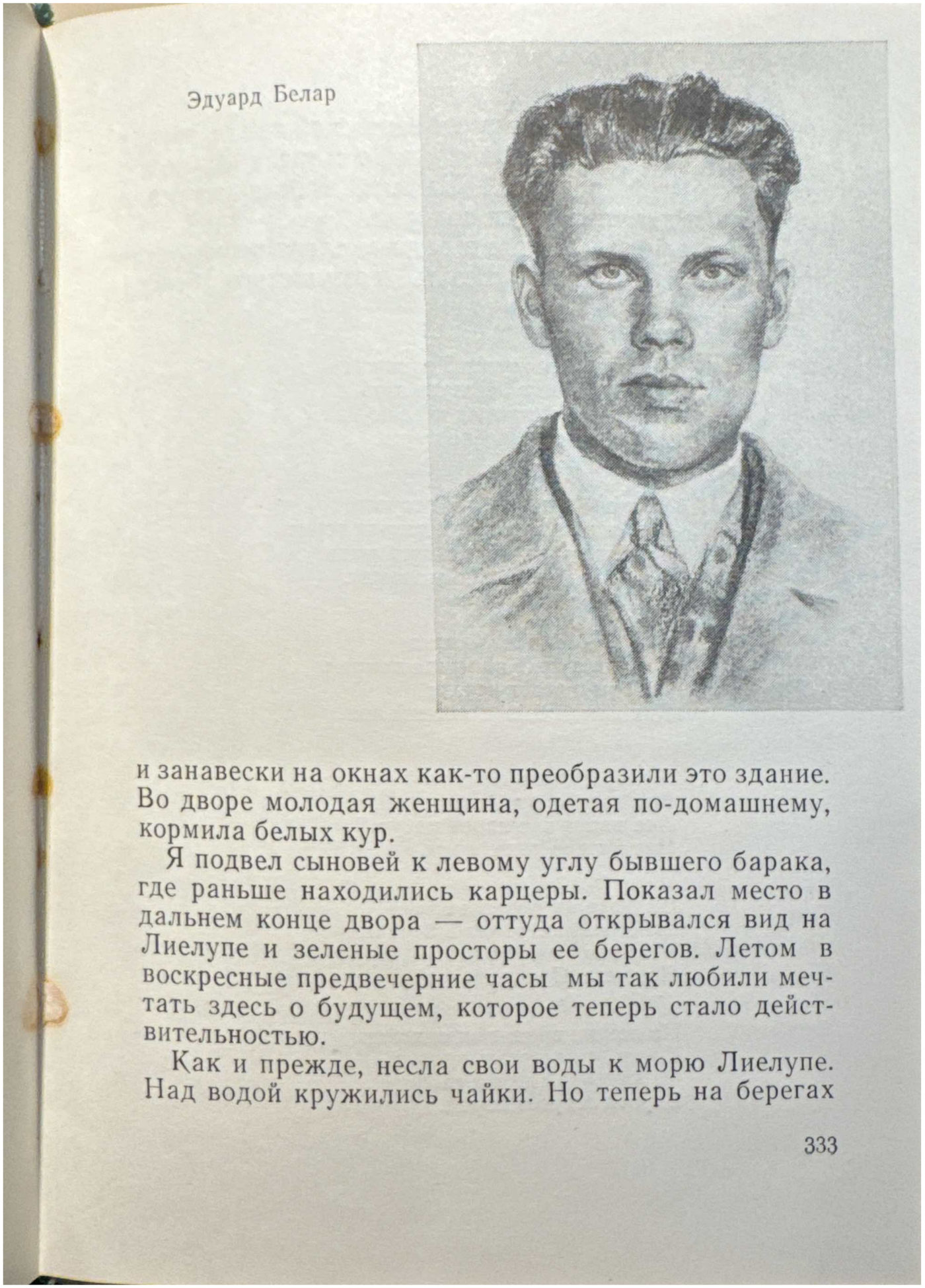 Эдуард Белар

и занавески на окнах как-то преобразили это здание. Во дворе молодая женщина, одетая по-домашнему, кормила белых кур.

Я подвел сыновей к левому углу бывшего барака, где раньше находились карцеры. Показал место в дальнем конце двора — оттуда открывался вид на Лиелупе и зеленые просторы ее берегов. Летом в воскресные предвечерние часы мы так любили мечтать здесь о будущем, которое теперь стало действительностью.

Как и прежде, несла свои воды к морю Лиелупе. Над водой кружились чайки. Но теперь на берегах

333